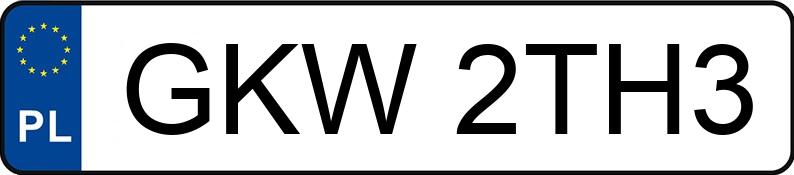 PL
GKW 2TH3